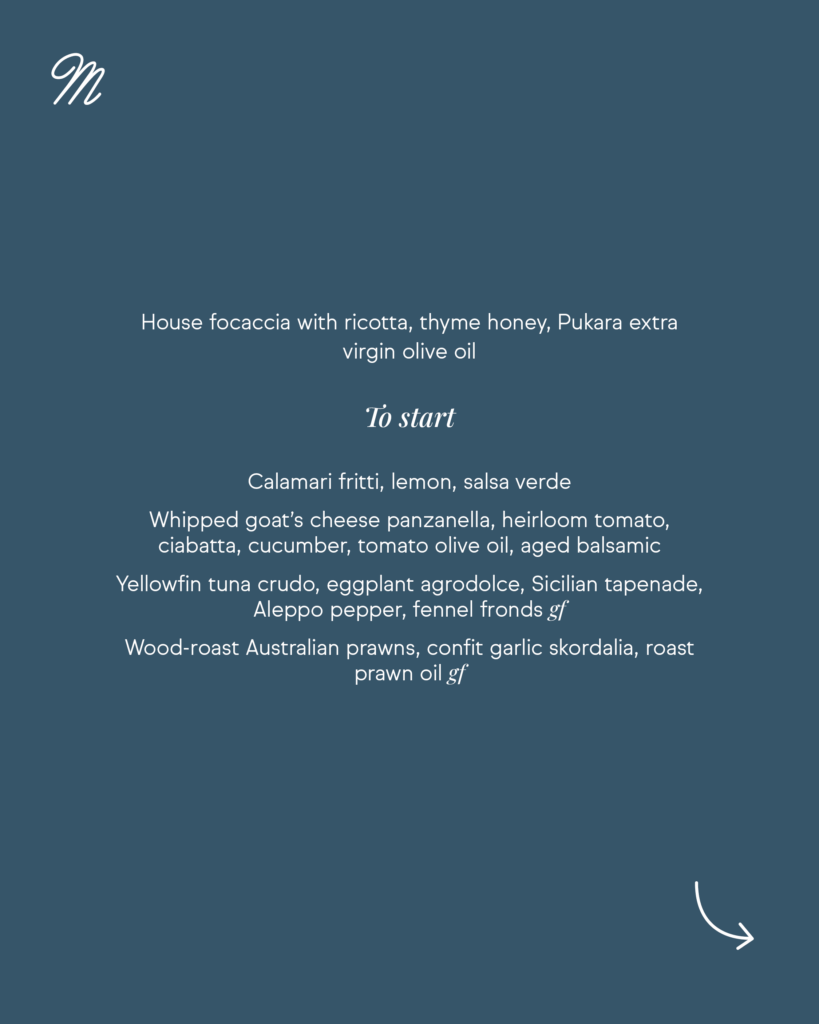 M

House focaccia with ricotta, thyme honey, Pukara extra virgin olive oil

To start

Calamari fritti, lemon, salsa verde

Whipped goat's cheese panzanella, heirloom tomato, ciabatta, cucumber, tomato olive oil, aged balsamic

Yellowfin tuna crudo, eggplant agrodolce, Sicilian tapenade, Aleppo pepper, fennel fronds gf

Wood-roast Australian prawns, confit garlic skordalia, roast prawn oil gf